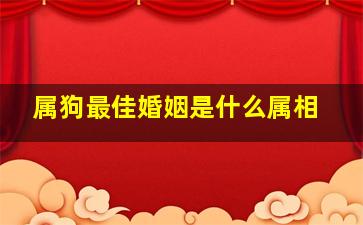 属狗最佳婚姻是什么属相